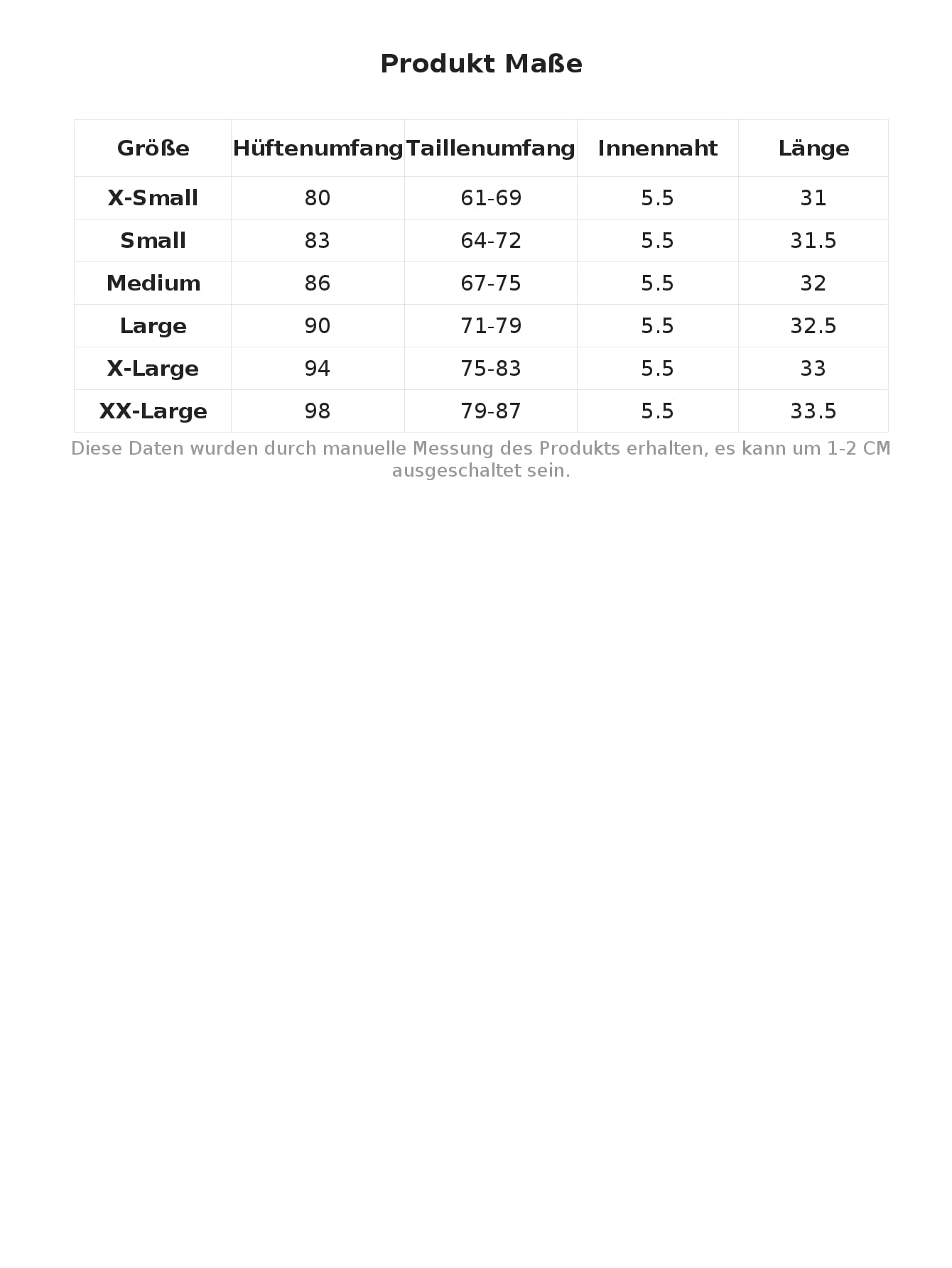 Produkt Maße

| Größe | Hüftenumfang | Taillenumfang | Innennaht | Länge |
|---|---|---|---|---|
| X-Small | 80 | 61-69 | 5.5 | 31 |
| Small | 83 | 64-72 | 5.5 | 31.5 |
| Medium | 86 | 67-75 | 5.5 | 32 |
| Large | 90 | 71-79 | 5.5 | 32.5 |
| X-Large | 94 | 75-83 | 5.5 | 33 |
| XX-Large | 98 | 79-87 | 5.5 | 33.5 |

Diese Daten wurden durch manuelle Messung des Produkts erhalten, es kann um 1-2 CM ausgeschaltet sein.